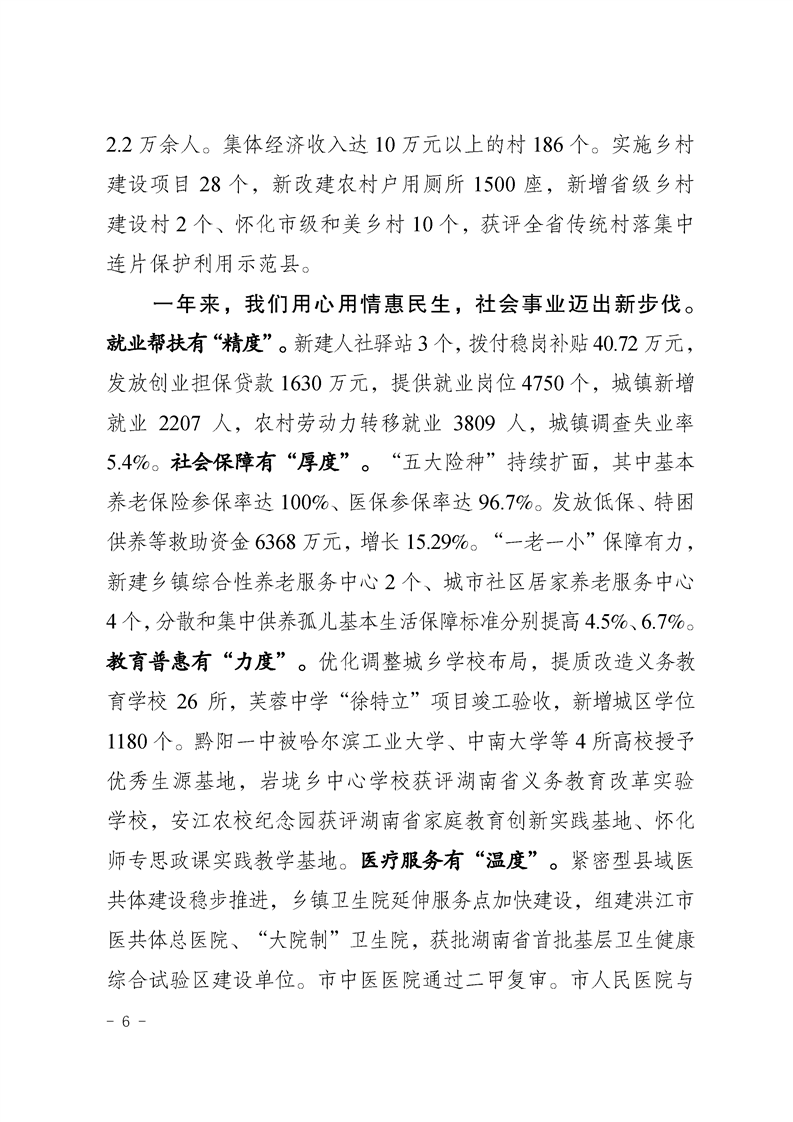 2.2 万余人。集体经济收入达 10 万元以上的村 186 个。实施乡村建设项目 28 个，新改建农村户用厕所 1500 座，新增省级乡村建设村 2 个、怀化市级和美乡村 10 个，获评全省传统村落集中连片保护利用示范县。

一年来，我们用心用情惠民生，社会事业迈出新步伐。就业帮扶有“精度”。新建人社驿站 3 个，拨付稳岗补贴 40.72 万元，发放创业担保贷款 1630 万元，提供就业岗位 4750 个，城镇新增就业 2207 人，农村劳动力转移就业 3809 人，城镇调查失业率 5.4%。社会保障有“厚度”。“五大险种”持续扩面，其中基本养老保险参保率达 100%、医保参保率达 96.7%。发放低保、特困供养等救助资金 6368 万元，增长 15.29%。“一老一小”保障有力，新建乡镇综合性养老服务中心 2 个、城市社区居家养老服务中心 4 个，分散和集中供养孤儿基本生活保障标准分别提高 4.5%、6.7%。教育普惠有“力度”。优化调整城乡学校布局，提质改造义务教育学校 26 所，芙蓉中学“徐特立”项目竣工验收，新增城区学位 1180 个。黔阳一中被哈尔滨工业大学、中南大学等 4 所高校授予优秀生源基地，岩垅乡中心学校获评湖南省义务教育改革实验学校，安江农校纪念园获评湖南省家庭教育创新实践基地、怀化师专思政课实践教学基地。医疗服务有“温度”。紧密型县域医共体建设稳步推进，乡镇卫生院延伸服务点加快建设，组建洪江市医共体总医院、“大院制”卫生院，获批湖南省首批基层卫生健康综合试验区建设单位。市中医医院通过二甲复审。市人民医院与

- 6 -